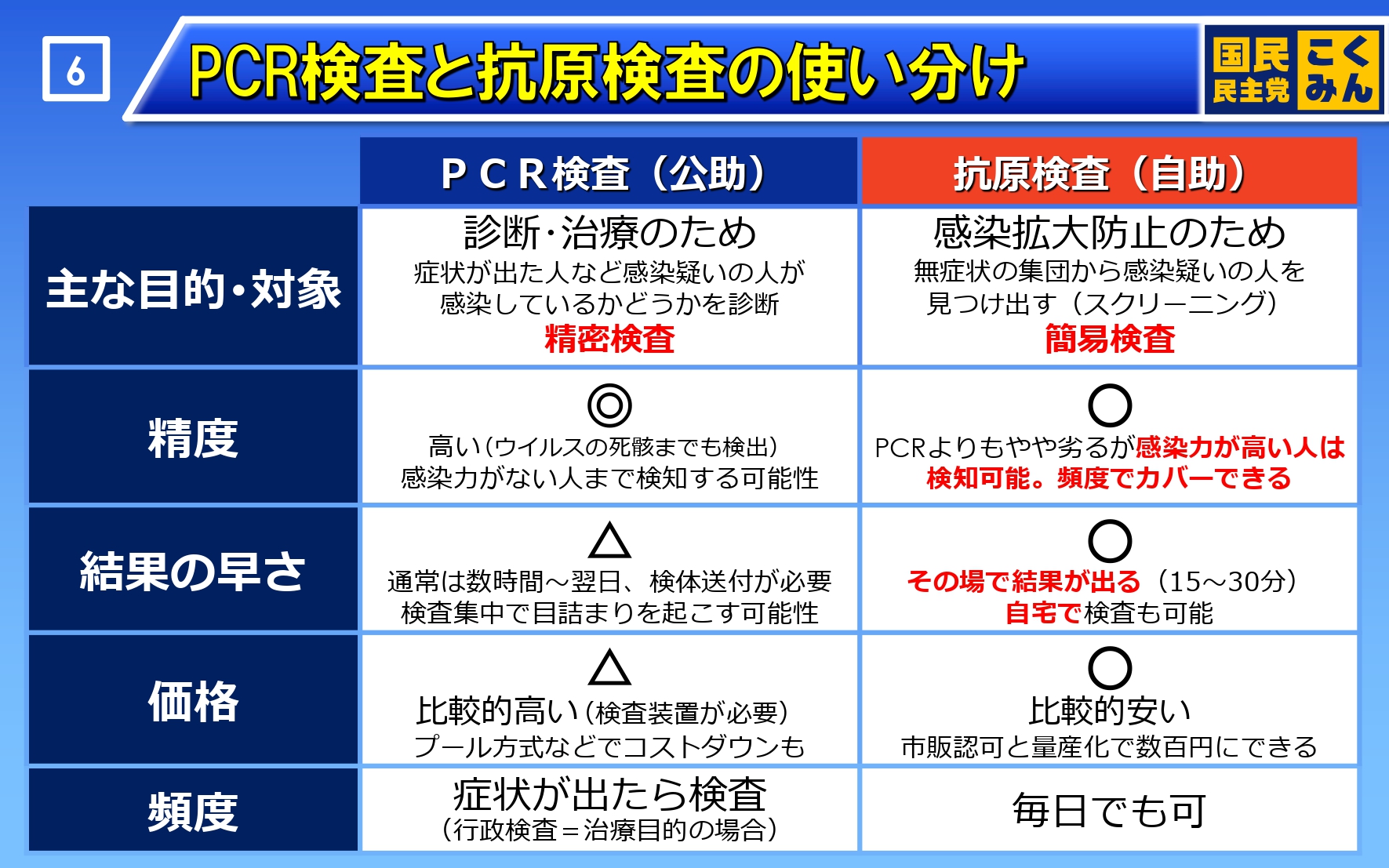 6

PCR検査と抗原検査の使い分け

国民民主党 こくみん

| | ＰＣＲ検査（公助） | 抗原検査（自助） |
|---|---|---|
| 主な目的・対象 | 診断・治療のため 症状が出た人など感染疑いの人が感染しているかどうかを診断 精密検査 | 感染拡大防止のため 無症状の集団から感染疑いの人を見つけ出す（スクリーニング） 簡易検査 |
| 精度 | ◎ 高い（ウイルスの死骸までも検出） 感染力がない人まで検知する可能性 | ○ PCRよりもやや劣るが感染力が高い人は検知可能。頻度でカバーできる |
| 結果の早さ | △ 通常は数時間～翌日、検体送付が必要 検査集中で目詰まりを起こす可能性 | ○ その場で結果が出る（15～30分） 自宅で検査も可能 |
| 価格 | △ 比較的高い（検査装置が必要） プール方式などでコストダウンも | ○ 比較的安い 市販認可と量産化で数百円にできる |
| 頻度 | 症状が出たら検査 （行政検査＝治療目的の場合） | 毎日でも可 |